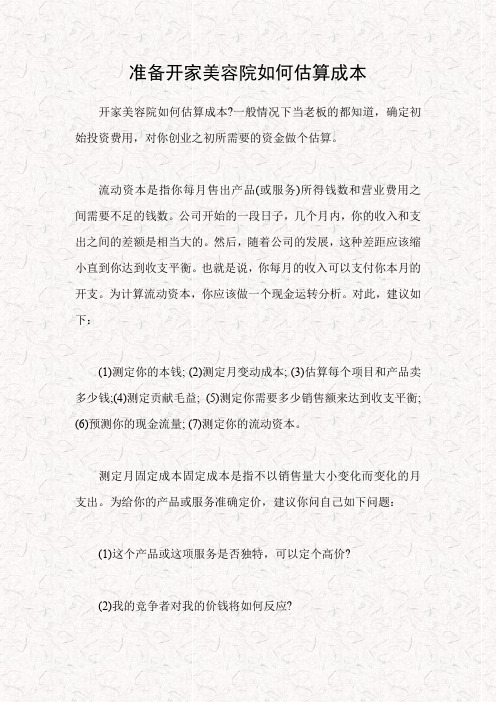 准备开家美容院如何估算成本

开家美容院如何估算成本?一般情况下当老板的都知道，确定初始投资费用，对你创业之初所需要的资金做个估算。

流动资本是指你每月售出产品(或服务)所得钱数和营业费用之间需要不足的钱数。公司开始的一段日子，几个月内，你的收入和支出之间的差额是相当大的。然后，随着公司的发展，这种差距应该缩小直到你达到收支平衡。也就是说，你每月的收入可以支付你本月的开支。为计算流动资本，你应该做一个现金运转分析。对此，建议如下：

(1)测定你的本钱; (2)测定月变动成本; (3)估算每个项目和产品卖多少钱;(4)测定贡献毛益; (5)测定你需要多少销售额来达到收支平衡; (6)预测你的现金流量; (7)测定你的流动资本。

测定月固定成本固定成本是指不以销售量大小变化而变化的月支出。为给你的产品或服务准确定价，建议你问自己如下问题：

(1)这个产品或这项服务是否独特，可以定个高价?

(2)我的竞争者对我的价钱将如何反应?